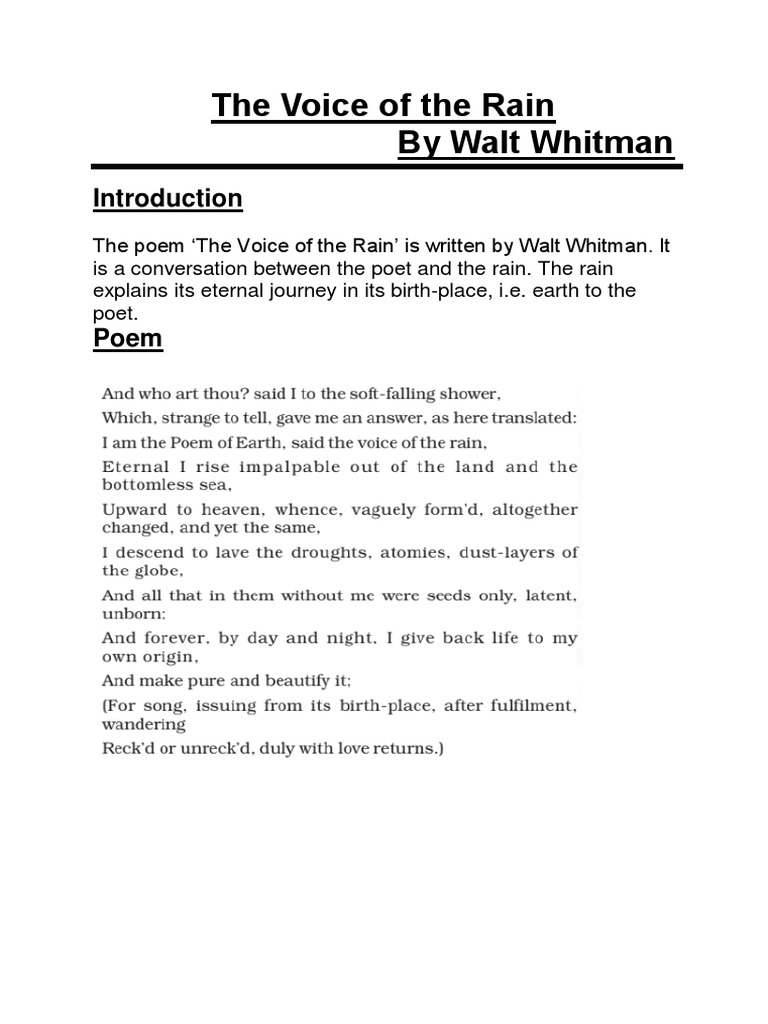 The Voice of the Rain
By Walt Whitman

Introduction

The poem ‘The Voice of the Rain’ is written by Walt Whitman. It is a conversation between the poet and the rain. The rain explains its eternal journey in its birth-place, i.e. earth to the poet.

Poem

And who art thou? said I to the soft-falling shower,
Which, strange to tell, gave me an answer, as here translated:
I am the Poem of Earth, said the voice of the rain,
Eternal I rise impalpable out of the land and the bottomless sea,
Upward to heaven, whence, vaguely form'd, altogether changed, and yet the same,
I descend to lave the droughts, atomies, dust-layers of the globe,
And all that in them without me were seeds only, latent, unborn;
And forever, by day and night, I give back life to my own origin,
And make pure and beautify it;
(For song, issuing from its birth-place, after fulfilment, wandering
Reck'd or unreck'd, duly with love returns.)